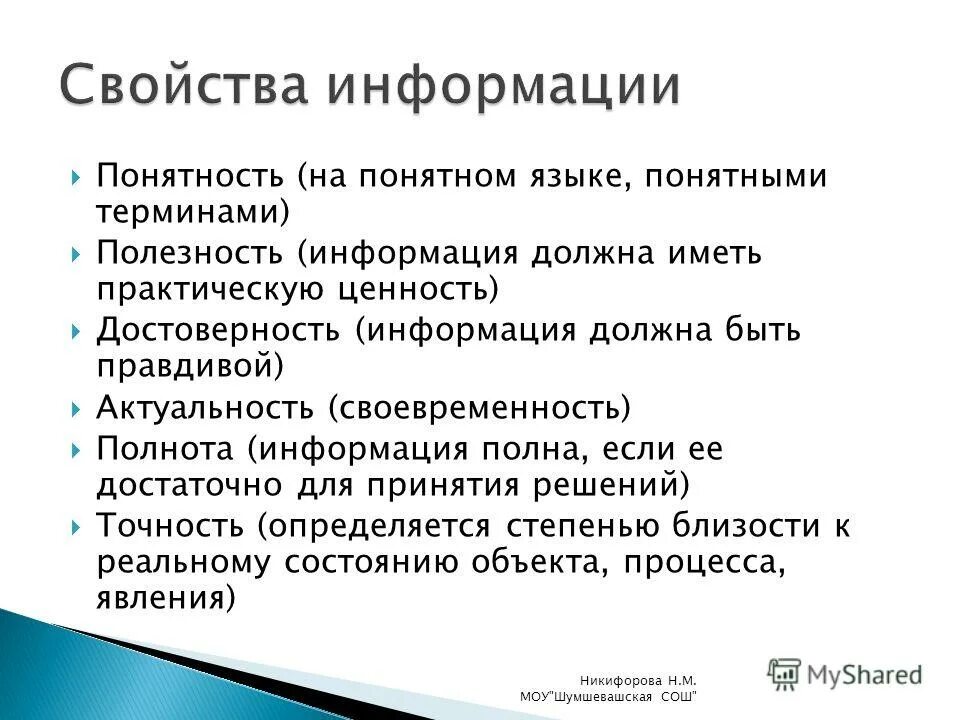 Свойства информации

Понятность (на понятном языке, понятными терминами)
Полезность (информация должна иметь практическую ценность)
Достоверность (информация должна быть правдивой)
Актуальность (своевременность)
Полнота (информация полна, если ее достаточно для принятия решений)
Точность (определяется степенью близости к реальному состоянию объекта, процесса, явления)

Никифорова Н.М.
МОУ"Шумшевашская СОШ"

MyShared